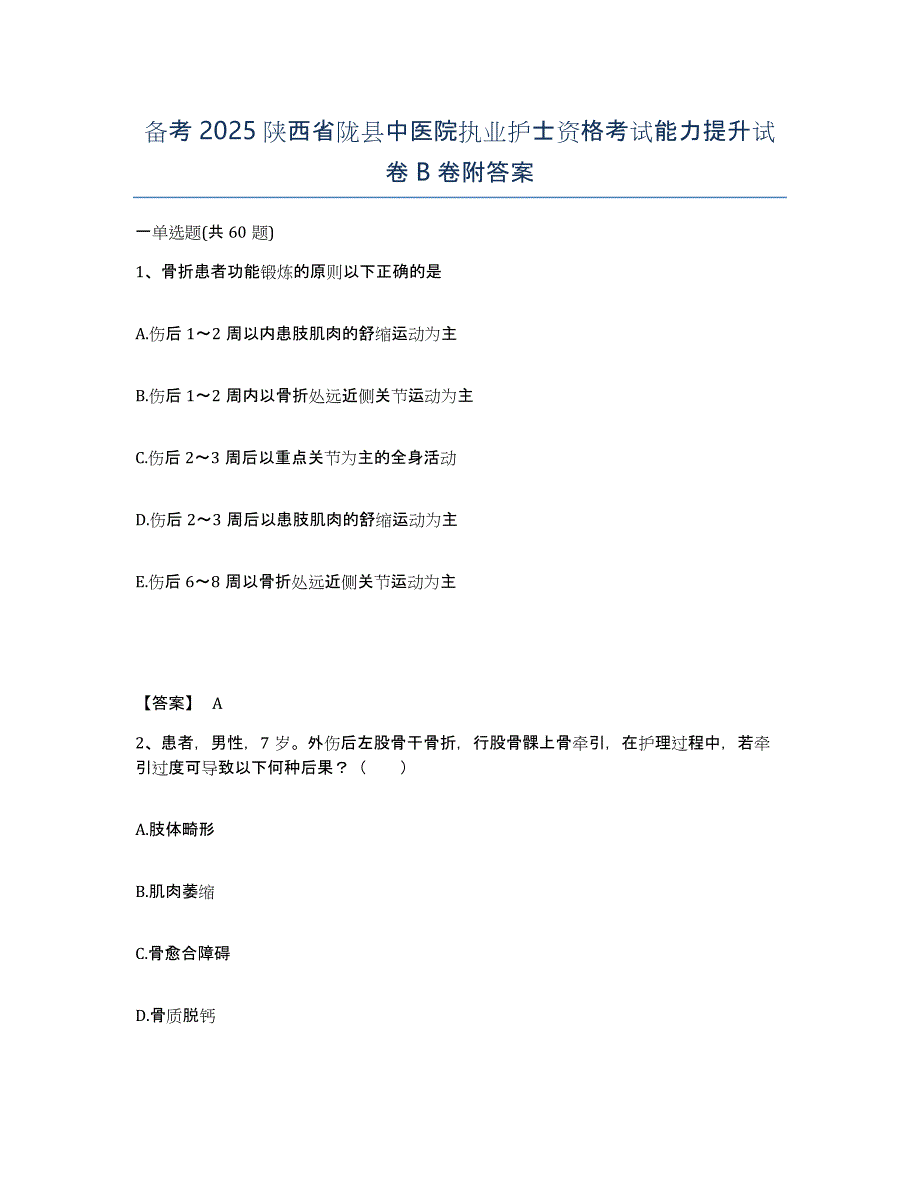 备考 2025 陕西省陇县中医院执业护士资格考试能力提升试卷 B 卷附答案

一单选题(共 60 题)

1、骨折患者功能锻炼的原则以下正确的是

A.伤后 1～2 周以内患肢肌肉的舒缩运动为主

B.伤后 1～2 周内以骨折处远近侧关节运动为主

C.伤后 2～3 周后以重点关节为主的全身活动

D.伤后 2～3 周后以患肢肌肉的舒缩运动为主

E.伤后 6～8 周以骨折处远近侧关节运动为主

【答案】 A

2、患者，男性，7 岁。外伤后左股骨干骨折，行股骨髁上骨牵引，在护理过程中，若牵引过度可导致以下何种后果？（　　）

A.肢体畸形

B.肌肉萎缩

C.骨愈合障碍

D.骨质脱钙